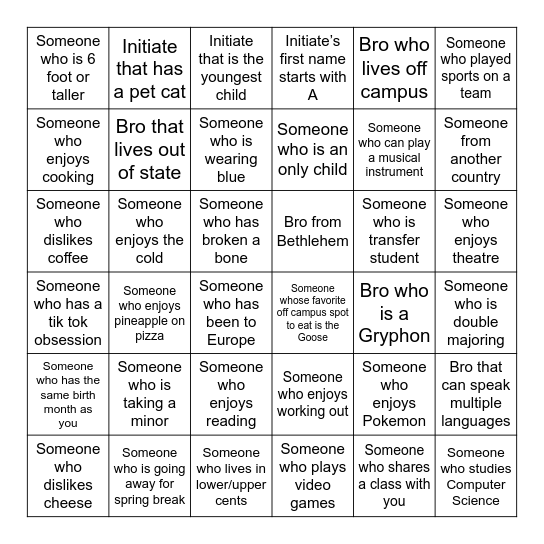 | | | | | | |
|---|---|---|---|---|---|
| Someone who is 6 foot or taller | Initiate that has a pet cat | Initiate that is the youngest child | Initiate's first name starts with A | Bro who lives off campus | Someone who played sports on a team |
| Someone who enjoys cooking | Bro that lives out of state | Someone who is wearing blue | Someone who is an only child | Someone who can play a musical instrument | Someone from another country |
| Someone who dislikes coffee | Someone who enjoys the cold | Someone who has broken a bone | Bro from Bethlehem | Someone who is transfer student | Someone who enjoys theatre |
| Someone who has a tik tok obsession | Someone who enjoys pineapple on pizza | Someone who has been to Europe | Someone whose favorite off campus spot to eat is the Goose | Bro who is a Gryphon | Someone who is double majoring |
| Someone who has the same birth month as you | Someone who is taking a minor | Someone who enjoys reading | Someone who enjoys working out | Someone who enjoys Pokemon | Bro that can speak multiple languages |
| Someone who dislikes cheese | Someone who is going away for spring break | Someone who lives in lower/upper cents | Someone who plays video games | Someone who shares a class with you | Someone who studies Computer Science |